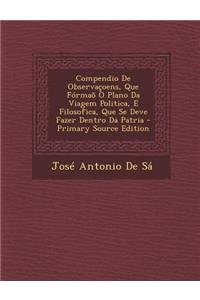 Compendio De Observaçoens, Que Fórmaõ O Plano Da Viagem Politica, E Filosofica, Que Se Deve Fazer Dentro Da Patria - Primary Source Edition

José Antonio De Sá